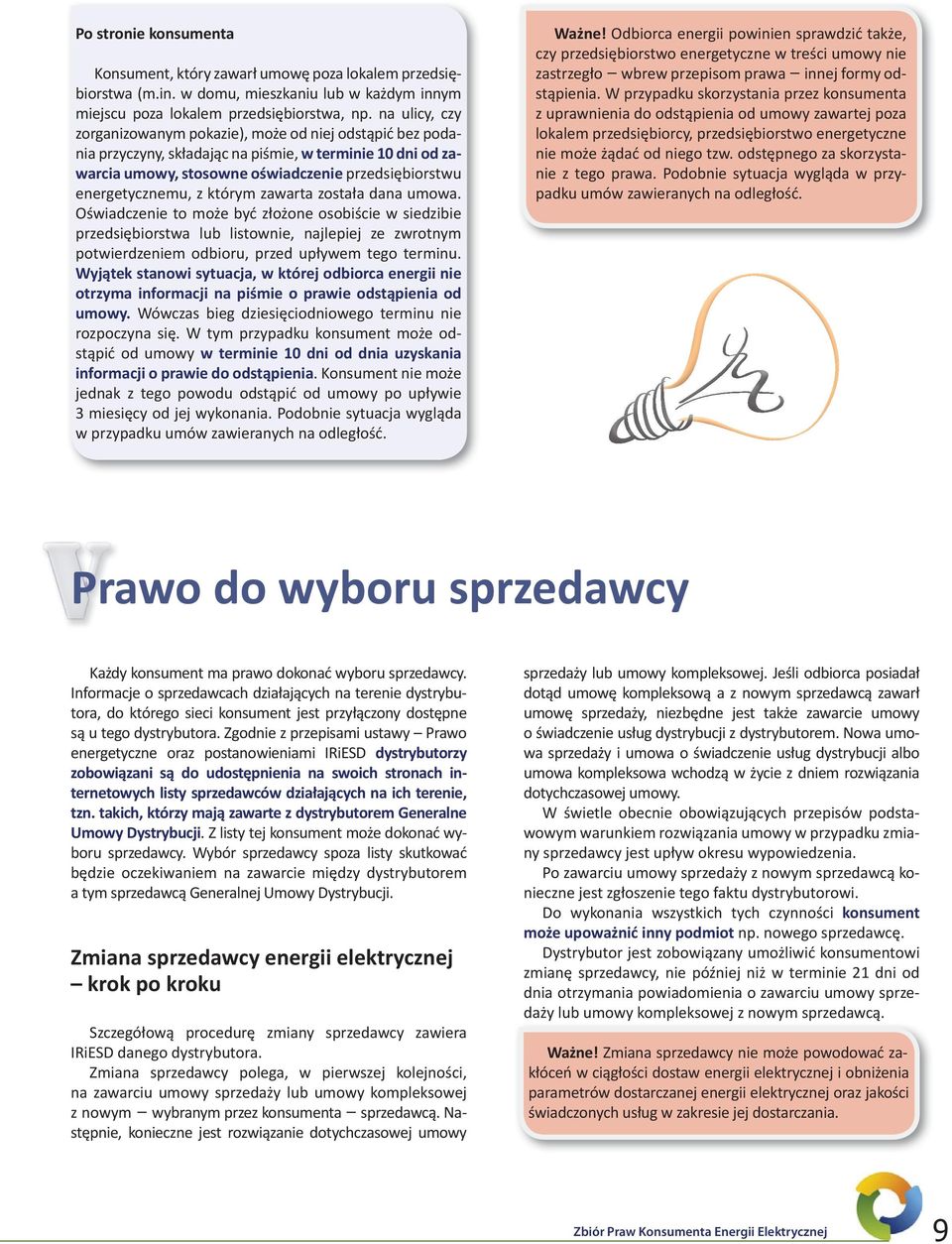 Po stronie konsumenta

Konsument, który zawarł umowę poza lokalem przedsiębiorstwa (m.in. w domu, mieszkaniu lub w każdym innym miejscu poza lokalem przedsiębiorstwa, np. na ulicy, czy zorganizowanym pokazie), może od niej odstąpić bez podania przyczyny, składając na piśmie, w terminie 10 dni od zawarcia umowy, stosowne oświadczenie przedsiębiorstwu energetycznemu, z którym zawarta została dana umowa. Oświadczenie to może być złożone osobiście w siedzibie przedsiębiorstwa lub listownie, najlepiej ze zwrotnym potwierdzeniem odbioru, przed upływem tego terminu. Wyjątek stanowi sytuacja, w której odbiorca energii nie otrzyma informacji na piśmie o prawie odstąpienia od umowy. Wówczas bieg dziesięciodniowego terminu nie rozpoczyna się. W tym przypadku konsument może odstąpić od umowy w terminie 10 dni od dnia uzyskania informacji o prawie do odstąpienia. Konsument nie może jednak z tego powodu odstąpić od umowy po upływie 3 miesięcy od jej wykonania. Podobnie sytuacja wygląda w przypadku umów zawieranych na odległość.

Ważne! Odbiorca energii powinien sprawdzić także, czy przedsiębiorstwo energetyczne w treści umowy nie zastrzegło – wbrew przepisom prawa – innej formy odstąpienia. W przypadku skorzystania przez konsumenta z uprawnienia do odstąpienia od umowy zawartej poza lokalem przedsiębiorcy, przedsiębiorstwo energetyczne nie może żądać od niego tzw. odstępnego za skorzystanie z tego prawa. Podobnie sytuacja wygląda w przypadku umów zawieranych na odległość.

V

Prawo do wyboru sprzedawcy

Każdy konsument ma prawo dokonać wyboru sprzedawcy. Informacje o sprzedawcach działających na terenie dystrybutora, do którego sieci konsument jest przyłączony dostępne są u tego dystrybutora. Zgodnie z przepisami ustawy – Prawo energetyczne oraz postanowieniami IRiESD dystrybutorzy zobowiązani są do udostępnienia na swoich stronach internetowych listy sprzedawców działających na ich terenie, tzn. takich, którzy mają zawarte z dystrybutorem Generalne Umowy Dystrybucji. Z listy tej konsument może dokonać wyboru sprzedawcy. Wybór sprzedawcy spoza listy skutkować będzie oczekiwaniem na zawarcie między dystrybutorem a tym sprzedawcą Generalnej Umowy Dystrybucji.

Zmiana sprzedawcy energii elektrycznej – krok po kroku

Szczegółową procedurę zmiany sprzedawcy zawiera IRiESD danego dystrybutora.

Zmiana sprzedawcy polega, w pierwszej kolejności, na zawarciu umowy sprzedaży lub umowy kompleksowej z nowym – wybranym przez konsumenta – sprzedawcą. Następnie, konieczne jest rozwiązanie dotychczasowej umowy sprzedaży lub umowy kompleksowej. Jeśli odbiorca posiadał dotąd umowę kompleksową a z nowym sprzedawcą zawarł umowę sprzedaży, niezbędne jest także zawarcie umowy o świadczenie usług dystrybucji z dystrybutorem. Nowa umowa sprzedaży i umowa o świadczenie usług dystrybucji albo umowa kompleksowa wchodzą w życie z dniem rozwiązania dotychczasowej umowy.

W świetle obecnie obowiązujących przepisów podstawowym warunkiem rozwiązania umowy w przypadku zmiany sprzedawcy jest upływ okresu wypowiedzenia.

Po zawarciu umowy sprzedaży z nowym sprzedawcą konieczne jest zgłoszenie tego faktu dystrybutorowi.

Do wykonania wszystkich tych czynności konsument może upoważnić inny podmiot np. nowego sprzedawcę.

Dystrybutor jest zobowiązany umożliwić konsumentowi zmianę sprzedawcy, nie później niż w terminie 21 dni od dnia otrzymania powiadomienia o zawarciu umowy sprzedaży lub umowy kompleksowej z nowym sprzedawcą.

Ważne! Zmiana sprzedawcy nie może powodować zakłóceń w ciągłości dostaw energii elektrycznej i obniżenia parametrów dostarczanej energii elektrycznej oraz jakości świadczonych usług w zakresie jej dostarczania.

Zbiór Praw Konsumenta Energii Elektrycznej 9